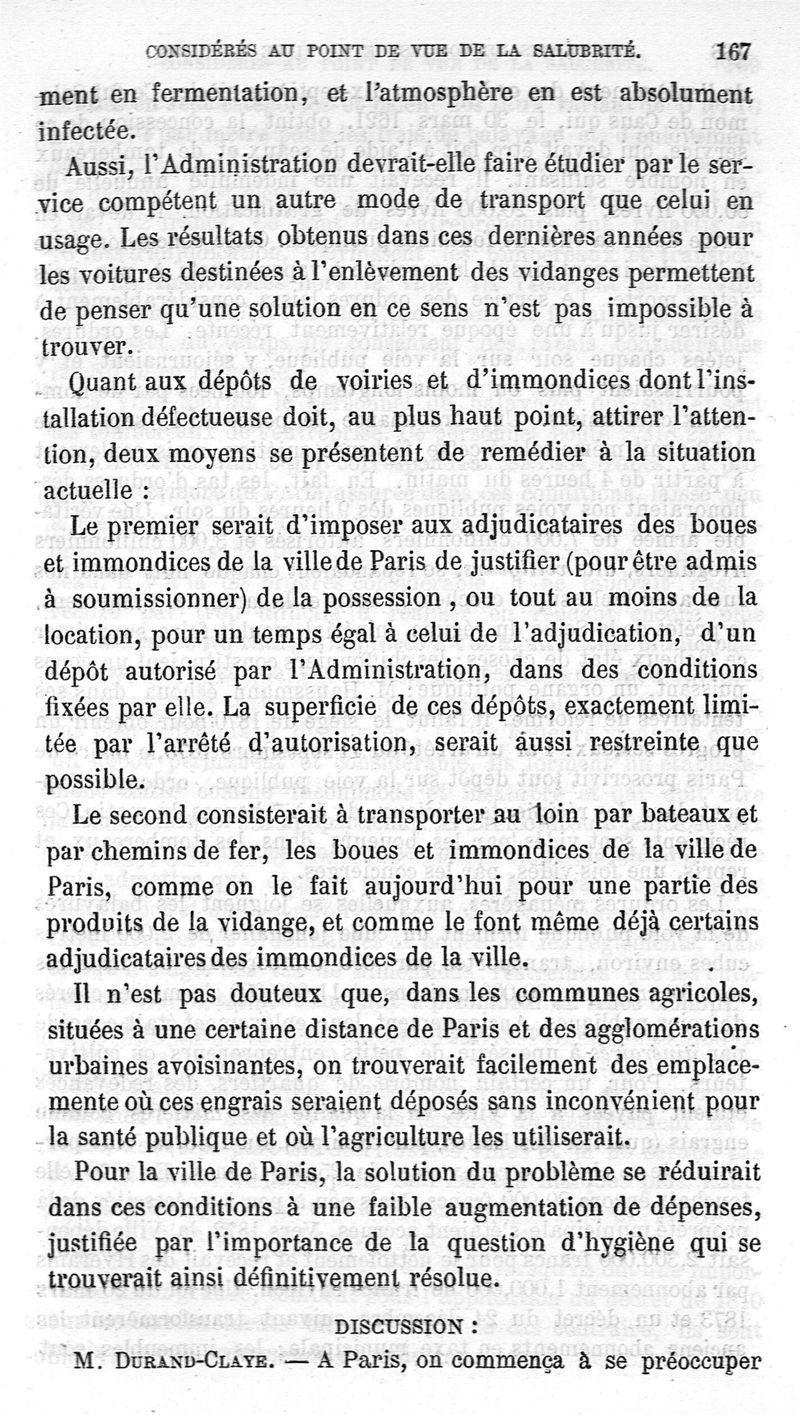 CONSIDÉRÉS AU POINT DE VUE DE LA SALUBRITÉ. 167

ment en fermentation, et l'atmosphère en est absolument infectée.

Aussi, l'Administration devrait-elle faire étudier par le service compétent un autre mode de transport que celui en usage. Les résultats obtenus dans ces dernières années pour les voitures destinées à l'enlèvement des vidanges permettent de penser qu'une solution en ce sens n'est pas impossible à trouver.

Quant aux dépôts de voiries et d'immondices dont l'installation défectueuse doit, au plus haut point, attirer l'attention, deux moyens se présentent de remédier à la situation actuelle :

Le premier serait d'imposer aux adjudicataires des boues et immondices de la ville de Paris de justifier (pour être admis à soumissionner) de la possession, ou tout au moins de la location, pour un temps égal à celui de l'adjudication, d'un dépôt autorisé par l'Administration, dans des conditions fixées par elle. La superficie de ces dépôts, exactement limitée par l'arrêté d'autorisation, serait aussi restreinte que possible.

Le second consisterait à transporter au loin par bateaux et par chemins de fer, les boues et immondices de la ville de Paris, comme on le fait aujourd'hui pour une partie des produits de la vidange, et comme le font même déjà certains adjudicataires des immondices de la ville.

Il n'est pas douteux que, dans les communes agricoles, situées à une certaine distance de Paris et des agglomérations urbaines avoisinantes, on trouverait facilement des emplacemente où ces engrais seraient déposés sans inconvénient pour la santé publique et où l'agriculture les utiliserait.

Pour la ville de Paris, la solution du problème se réduirait dans ces conditions à une faible augmentation de dépenses, justifiée par l'importance de la question d'hygiène qui se trouverait ainsi définitivement résolue.

DISCUSSION :

M. DURAND-CLAYE. — A Paris, on commença à se préoccuper